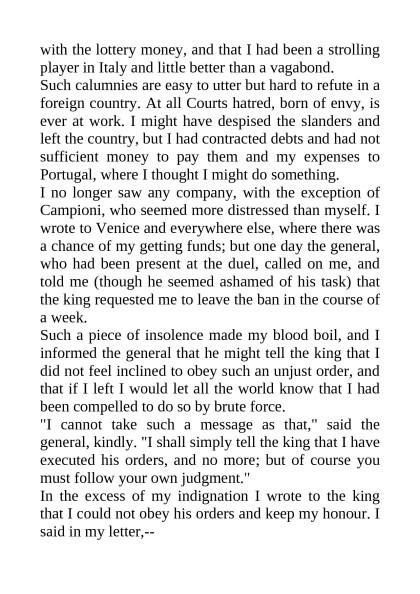 with the lottery money, and that I had been a strolling player in Italy and little better than a vagabond.
Such calumnies are easy to utter but hard to refute in a foreign country. At all Courts hatred, born of envy, is ever at work. I might have despised the slanders and left the country, but I had contracted debts and had not sufficient money to pay them and my expenses to Portugal, where I thought I might do something.
I no longer saw any company, with the exception of Campioni, who seemed more distressed than myself. I wrote to Venice and everywhere else, where there was a chance of my getting funds; but one day the general, who had been present at the duel, called on me, and told me (though he seemed ashamed of his task) that the king requested me to leave the ban in the course of a week.
Such a piece of insolence made my blood boil, and I informed the general that he might tell the king that I did not feel inclined to obey such an unjust order, and that if I left I would let all the world know that I had been compelled to do so by brute force.
"I cannot take such a message as that," said the general, kindly. "I shall simply tell the king that I have executed his orders, and no more; but of course you must follow your own judgment."
In the excess of my indignation I wrote to the king that I could not obey his orders and keep my honour. I said in my letter,--